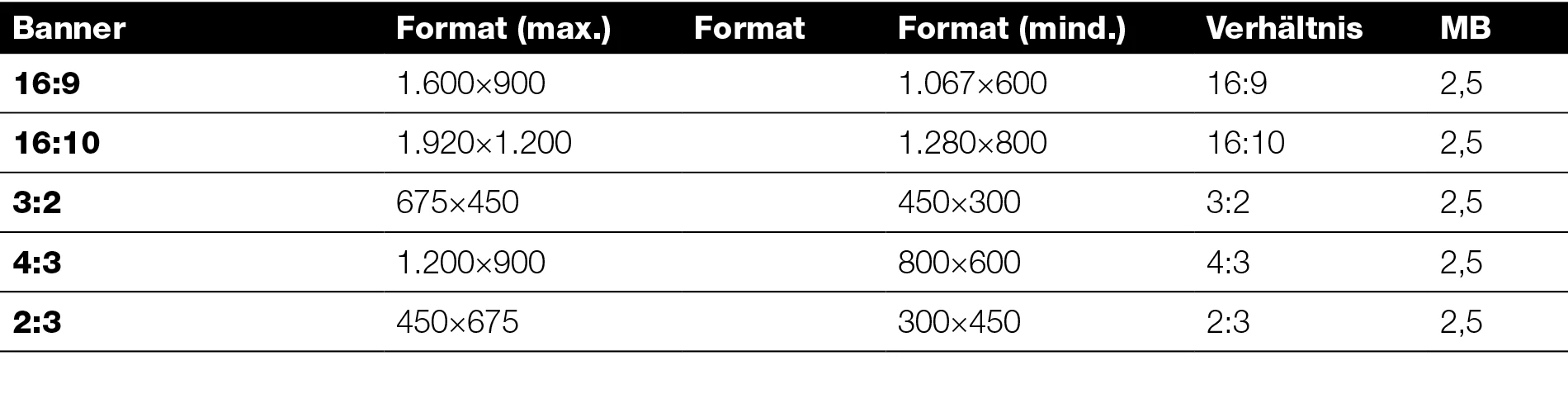 | Banner | Format (max.) | Format | Format (mind.) | Verhältnis | MB |
|---|---|---|---|---|---|
| 16:9 | 1.600×900 | | 1.067×600 | 16:9 | 2,5 |
| 16:10 | 1.920×1.200 | | 1.280×800 | 16:10 | 2,5 |
| 3:2 | 675×450 | | 450×300 | 3:2 | 2,5 |
| 4:3 | 1.200×900 | | 800×600 | 4:3 | 2,5 |
| 2:3 | 450×675 | | 300×450 | 2:3 | 2,5 |